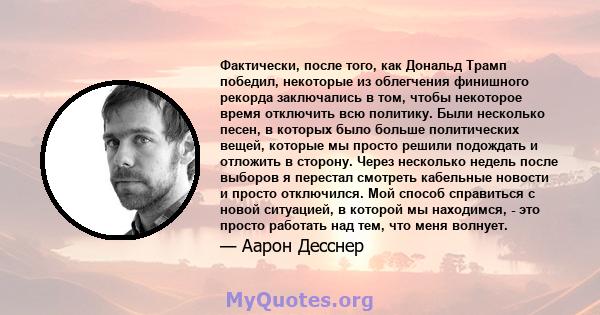 Фактически, после того, как Дональд Трамп победил, некоторые из облегчения финишного рекорда заключались в том, чтобы некоторое время отключить всю политику. Были несколько песен, в которых было больше политических вещей, которые мы просто решили подождать и отложить в сторону. Через несколько недель после выборов я перестал смотреть кабельные новости и просто отключился. Мой способ справиться с новой ситуацией, в которой мы находимся, - это просто работать над тем, что меня волнует.

— Аарон Десснер

MyQuotes.org